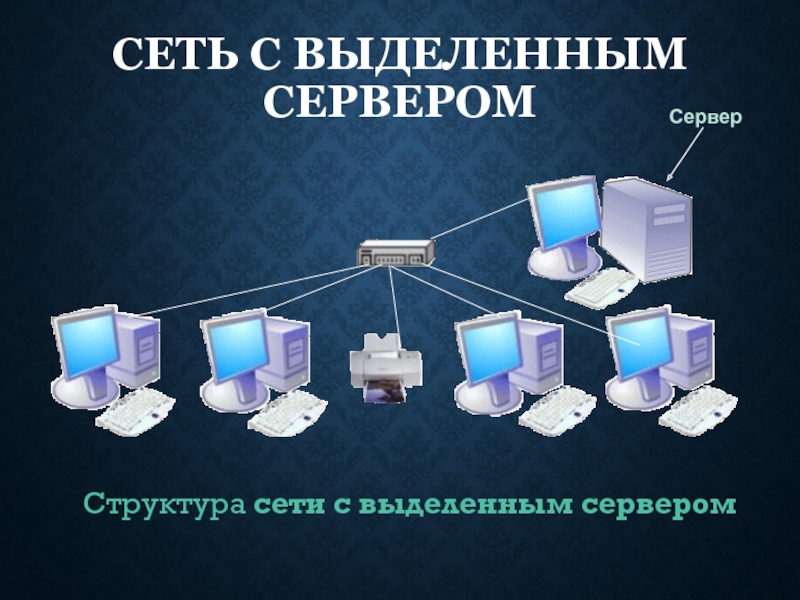 СЕТЬ С ВЫДЕЛЕННЫМ СЕРВЕРОМ

Сервер

Структура сети с выделенным сервером